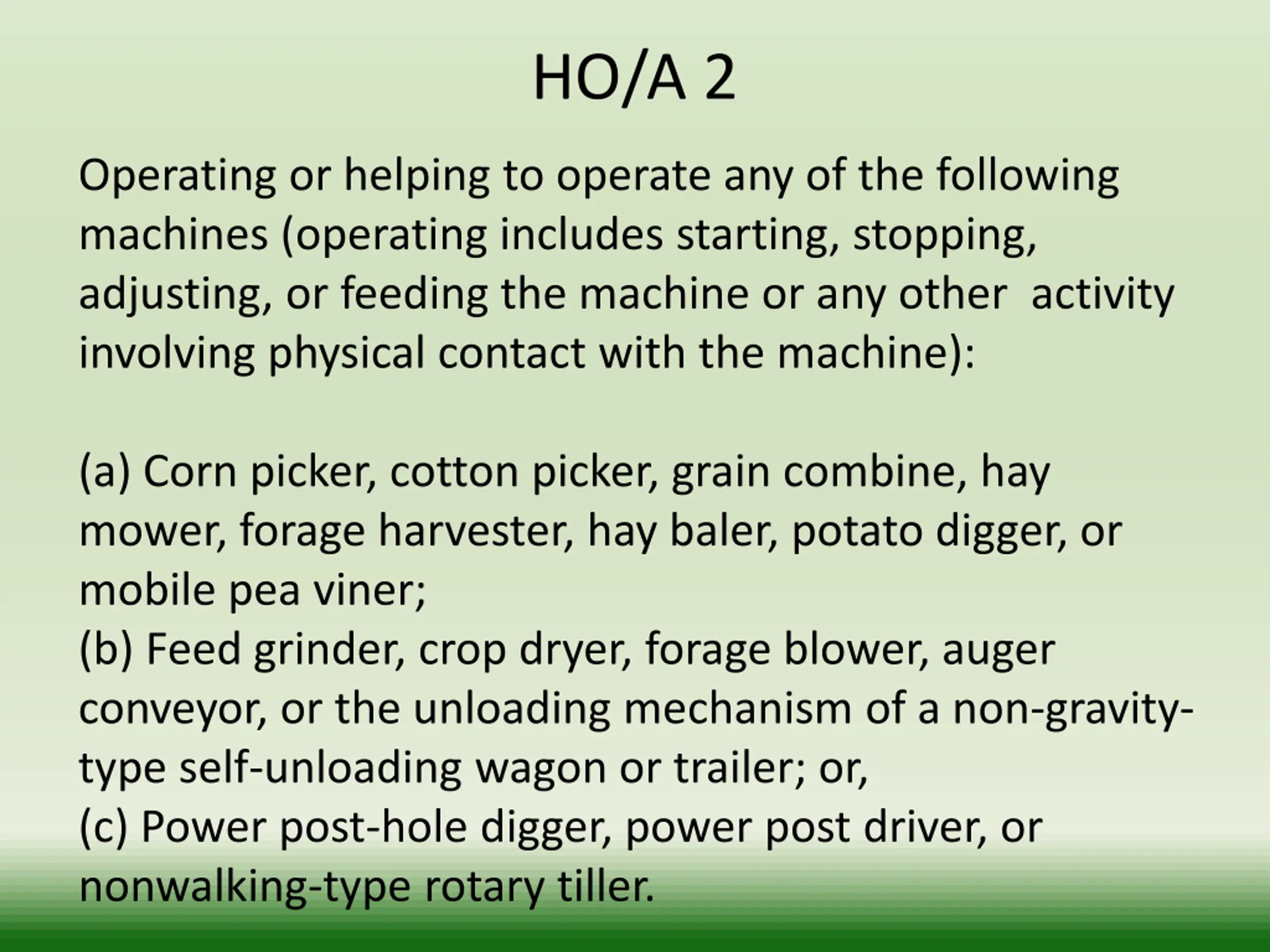 HO/A 2

Operating or helping to operate any of the following machines (operating includes starting, stopping, adjusting, or feeding the machine or any other activity involving physical contact with the machine):

(a) Corn picker, cotton picker, grain combine, hay mower, forage harvester, hay baler, potato digger, or mobile pea viner;
(b) Feed grinder, crop dryer, forage blower, auger conveyor, or the unloading mechanism of a non-gravity-type self-unloading wagon or trailer; or,
(c) Power post-hole digger, power post driver, or nonwalking-type rotary tiller.